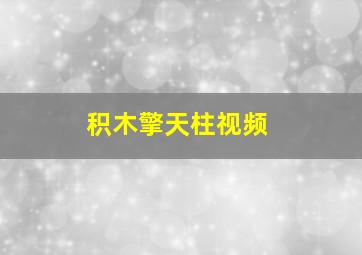 积木擎天柱视频